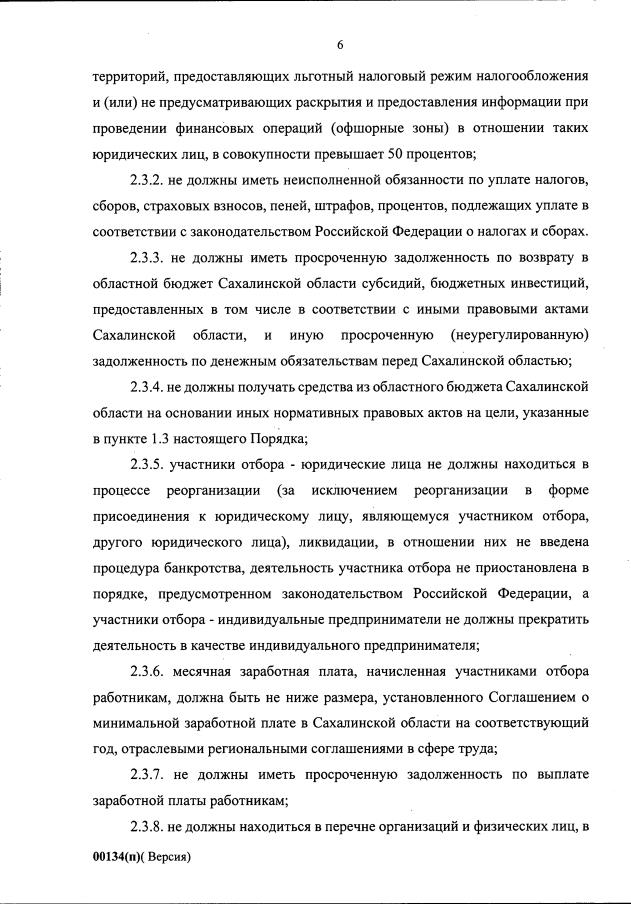 6

территорий, предоставляющих льготный налоговый режим налогообложения и (или) не предусматривающих раскрытия и предоставления информации при проведении финансовых операций (офшорные зоны) в отношении таких юридических лиц, в совокупности превышает 50 процентов;

2.3.2. не должны иметь неисполненной обязанности по уплате налогов, сборов, страховых взносов, пеней, штрафов, процентов, подлежащих уплате в соответствии с законодательством Российской Федерации о налогах и сборах.

2.3.3. не должны иметь просроченную задолженность по возврату в областной бюджет Сахалинской области субсидий, бюджетных инвестиций, предоставленных в том числе в соответствии с иными правовыми актами Сахалинской области, и иную просроченную (неурегулированную) задолженность по денежным обязательствам перед Сахалинской областью;

2.3.4. не должны получать средства из областного бюджета Сахалинской области на основании иных нормативных правовых актов на цели, указанные в пункте 1.3 настоящего Порядка;

2.3.5. участники отбора - юридические лица не должны находиться в процессе реорганизации (за исключением реорганизации в форме присоединения к юридическому лицу, являющемуся участником отбора, другого юридического лица), ликвидации, в отношении них не введена процедура банкротства, деятельность участника отбора не приостановлена в порядке, предусмотренном законодательством Российской Федерации, а участники отбора - индивидуальные предприниматели не должны прекратить деятельность в качестве индивидуального предпринимателя;

2.3.6. месячная заработная плата, начисленная участниками отбора работникам, должна быть не ниже размера, установленного Соглашением о минимальной заработной плате в Сахалинской области на соответствующий год, отраслевыми региональными соглашениями в сфере труда;

2.3.7. не должны иметь просроченную задолженность по выплате заработной платы работникам;

2.3.8. не должны находиться в перечне организаций и физических лиц, в

00134(п)( Версия)